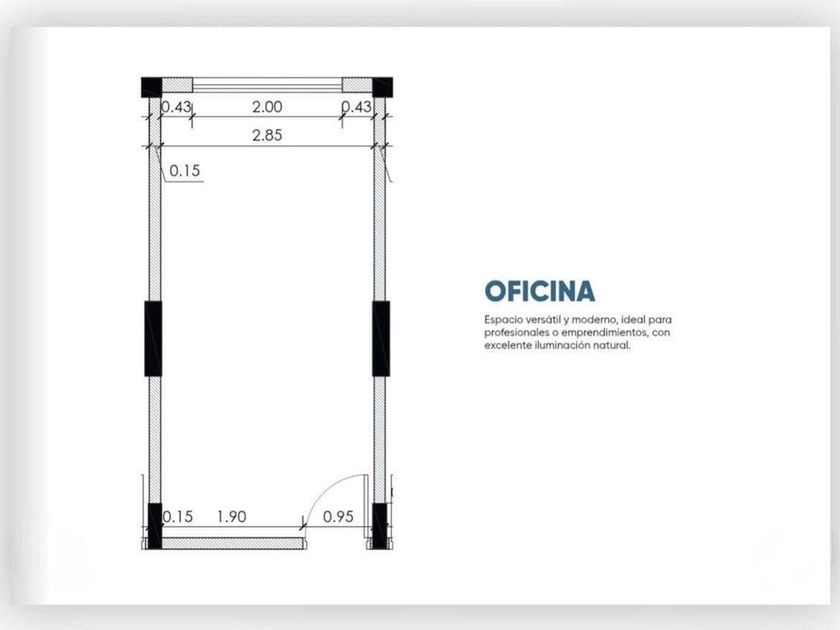 0.43 2.00 0.43
2.85
0.15

0.15 1.90 0.95

OFICINA

Espacio versátil y moderno, ideal para profesionales o emprendimientos, con excelente iluminación natural.